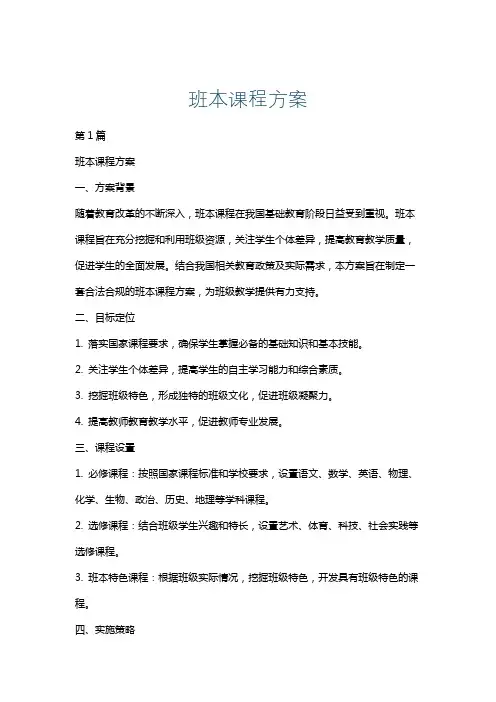 班本课程方案

第1篇

班本课程方案

一、方案背景

随着教育改革的不断深入，班本课程在我国基础教育阶段日益受到重视。班本课程旨在充分挖掘和利用班级资源，关注学生个体差异，提高教育教学质量，促进学生的全面发展。结合我国相关教育政策及实际需求，本方案旨在制定一套合法合规的班本课程方案，为班级教学提供有力支持。

二、目标定位

1. 落实国家课程要求，确保学生掌握必备的基础知识和基本技能。

2. 关注学生个体差异，提高学生的自主学习能力和综合素质。

3. 挖掘班级特色，形成独特的班级文化，促进班级凝聚力。

4. 提高教师教育教学水平，促进教师专业发展。

三、课程设置

1. 必修课程：按照国家课程标准和学校要求，设置语文、数学、英语、物理、化学、生物、政治、历史、地理等学科课程。

2. 选修课程：结合班级学生兴趣和特长，设置艺术、体育、科技、社会实践等选修课程。

3. 班本特色课程：根据班级实际情况，挖掘班级特色，开发具有班级特色的课程。

四、实施策略